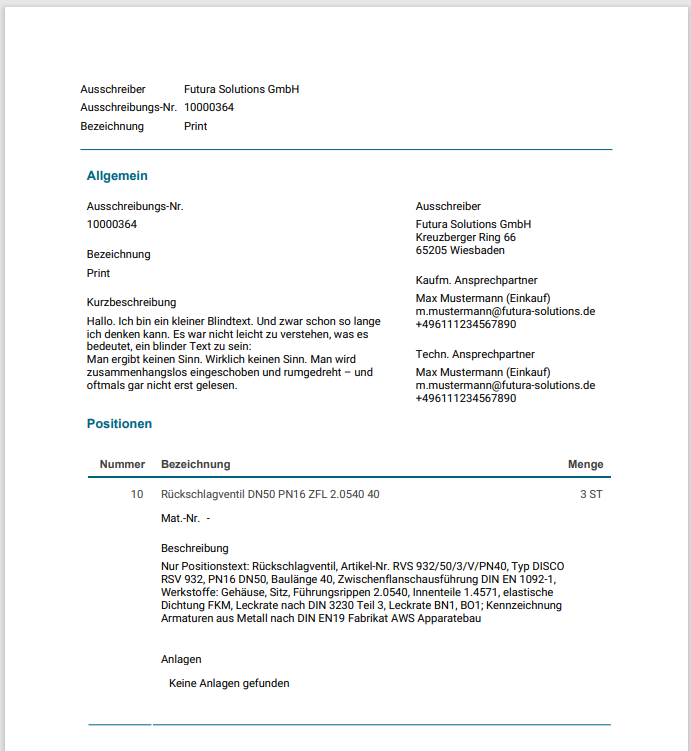 Ausschreiber Futura Solutions GmbH
Ausschreibungs-Nr. 10000364
Bezeichnung Print

Allgemein

Ausschreibungs-Nr.
10000364

Bezeichnung
Print

Kurzbeschreibung
Hallo. Ich bin ein kleiner Blindtext. Und zwar schon so lange ich denken kann. Es war nicht leicht zu verstehen, was es bedeutet, ein blinder Text zu sein:
Man ergibt keinen Sinn. Wirklich keinen Sinn. Man wird zusammenhangslos eingeschoben und rumgedreht – und oftmals gar nicht erst gelesen.

Ausschreiber
Futura Solutions GmbH
Kreuzberger Ring 66
65205 Wiesbaden

Kaufm. Ansprechpartner
Max Mustermann (Einkauf)
m.mustermann@futura-solutions.de
+496111234567890

Techn. Ansprechpartner
Max Mustermann (Einkauf)
m.mustermann@futura-solutions.de
+496111234567890

Positionen

| Nummer | Bezeichnung | Menge |
|---|---|---|
| 10 | Rückschlagventil DN50 PN16 ZFL 2.0540 40 | 3 ST |

Mat.-Nr. -

Beschreibung
Nur Positionstext: Rückschlagventil, Artikel-Nr. RVS 932/50/3/V/PN40, Typ DISCO RSV 932, PN16 DN50, Baulänge 40, Zwischenflanschausführung DIN EN 1092-1, Werkstoffe: Gehäuse, Sitz, Führungsrippen 2.0540, Innenteile 1.4571, elastische Dichtung FKM, Leckrate nach DIN 3230 Teil 3, Leckrate BN1, BO1; Kennzeichnung Armaturen aus Metall nach DIN EN19 Fabrikat AWS Apparatebau

Anlagen

Keine Anlagen gefunden